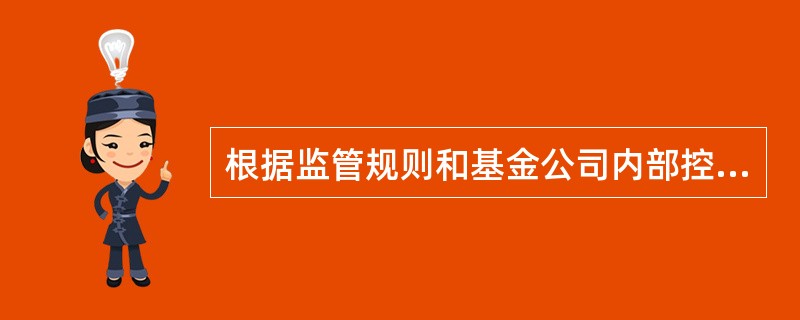 根据监管规则和基金公司内部控...